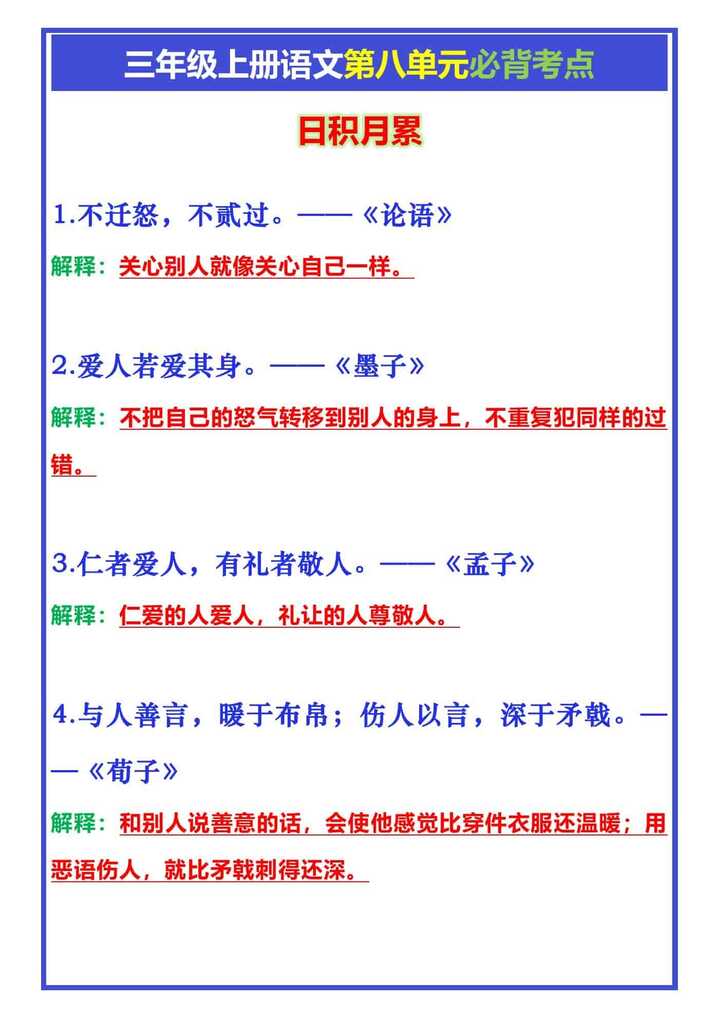 三年级上册语文第八单元必背考点

日积月累

1.不迁怒，不贰过。——《论语》

解释：关心别人就像关心自己一样。

2.爱人若爱其身。——《墨子》

解释：不把自己的怒气转移到别人的身上，不重复犯同样的过错。

3.仁者爱人，有礼者敬人。——《孟子》

解释：仁爱的人爱人，礼让的人尊敬人。

4.与人善言，暖于布帛；伤人以言，深于矛戟。——《荀子》

解释：和别人说善意的话，会使他感觉比穿件衣服还温暖；用恶语伤人，就比矛戟刺得还深。